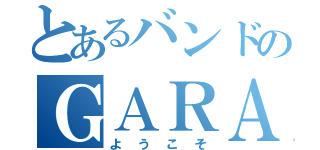 とあるバンドの
GARA
ようこそ